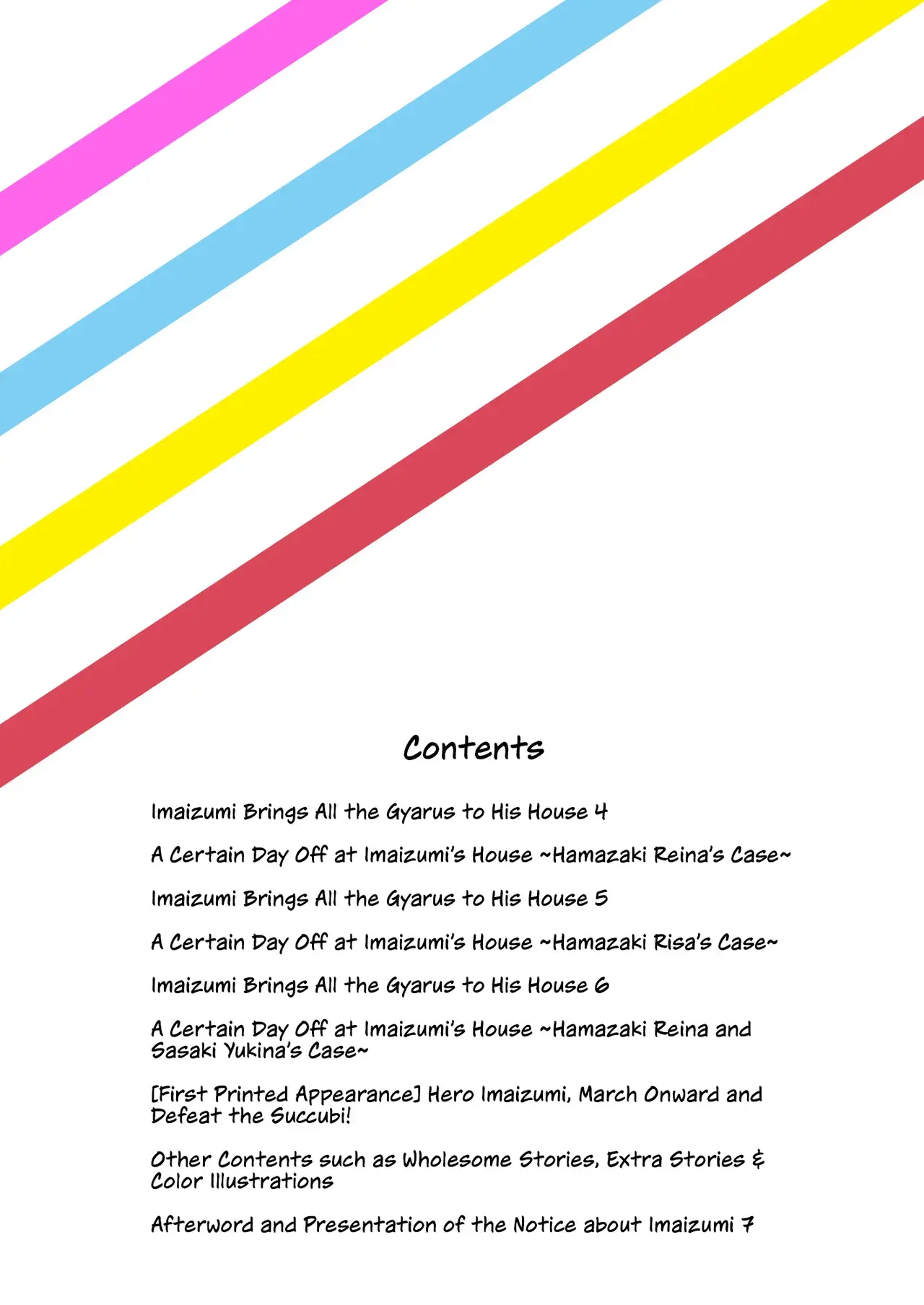 Contents

Imaizumi Brings All the Gyarus to His House 4

A Certain Day Off at Imaizumi's House ~Hamazaki Reina's Case~

Imaizumi Brings All the Gyarus to His House 5

A Certain Day Off at Imaizumi's House ~Hamazaki Risa's Case~

Imaizumi Brings All the Gyarus to His House 6

A Certain Day Off at Imaizumi's House ~Hamazaki Reina and Sasaki Yukina's Case~

[First Printed Appearance] Hero Imaizumi, March Onward and Defeat the Succubi!

Other Contents such as Wholesome Stories, Extra Stories & Color Illustrations

Afterword and Presentation of the Notice about Imaizumi 7